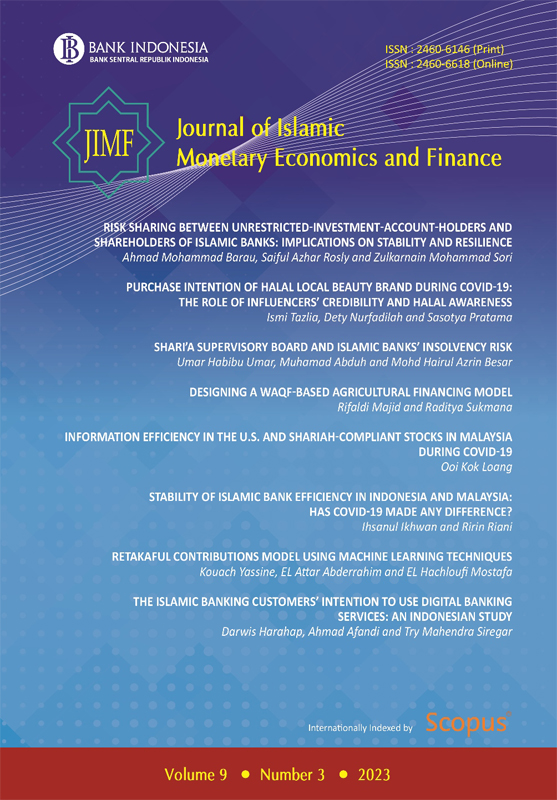 BANK INDONESIA
BANK SENTRAL REPUBLIK INDONESIA

ISSN : 2460-6146 (Print)
ISSN : 2460-6618 (Online)

JIMF

Journal of Islamic Monetary Economics and Finance

RISK SHARING BETWEEN UNRESTRICTED-INVESTMENT-ACCOUNT-HOLDERS AND SHAREHOLDERS OF ISLAMIC BANKS: IMPLICATIONS ON STABILITY AND RESILIENCE
Ahmad Mohammad Barau, Saiful Azhar Rosly and Zulkarnain Mohammad Sori

PURCHASE INTENTION OF HALAL LOCAL BEAUTY BRAND DURING COVID-19: THE ROLE OF INFLUENCERS' CREDIBILITY AND HALAL AWARENESS
Ismi Tazlia, Dety Nurfadilah and Sasotya Pratama

SHARI'A SUPERVISORY BOARD AND ISLAMIC BANKS' INSOLVENCY RISK
Umar Habibu Umar, Muhamad Abduh and Mohd Hairul Azrin Besar

DESIGNING A WAQF-BASED AGRICULTURAL FINANCING MODEL
Rifaldi Majid and Raditya Sukmana

INFORMATION EFFICIENCY IN THE U.S. AND SHARIAH-COMPLIANT STOCKS IN MALAYSIA DURING COVID-19
Ooi Kok Loang

STABILITY OF ISLAMIC BANK EFFICIENCY IN INDONESIA AND MALAYSIA: HAS COVID-19 MADE ANY DIFFERENCE?
Ihsanul Ikhwan and Ririn Riani

RETAKAFUL CONTRIBUTIONS MODEL USING MACHINE LEARNING TECHNIQUES
Kouach Yassine, EL Attar Abderrahim and EL Hachloufi Mostafa

THE ISLAMIC BANKING CUSTOMERS' INTENTION TO USE DIGITAL BANKING SERVICES: AN INDONESIAN STUDY
Darwis Harahap, Ahmad Afandi and Try Mahendra Siregar

Internationally Indexed by Scopus

Volume 9 • Number 3 • 2023